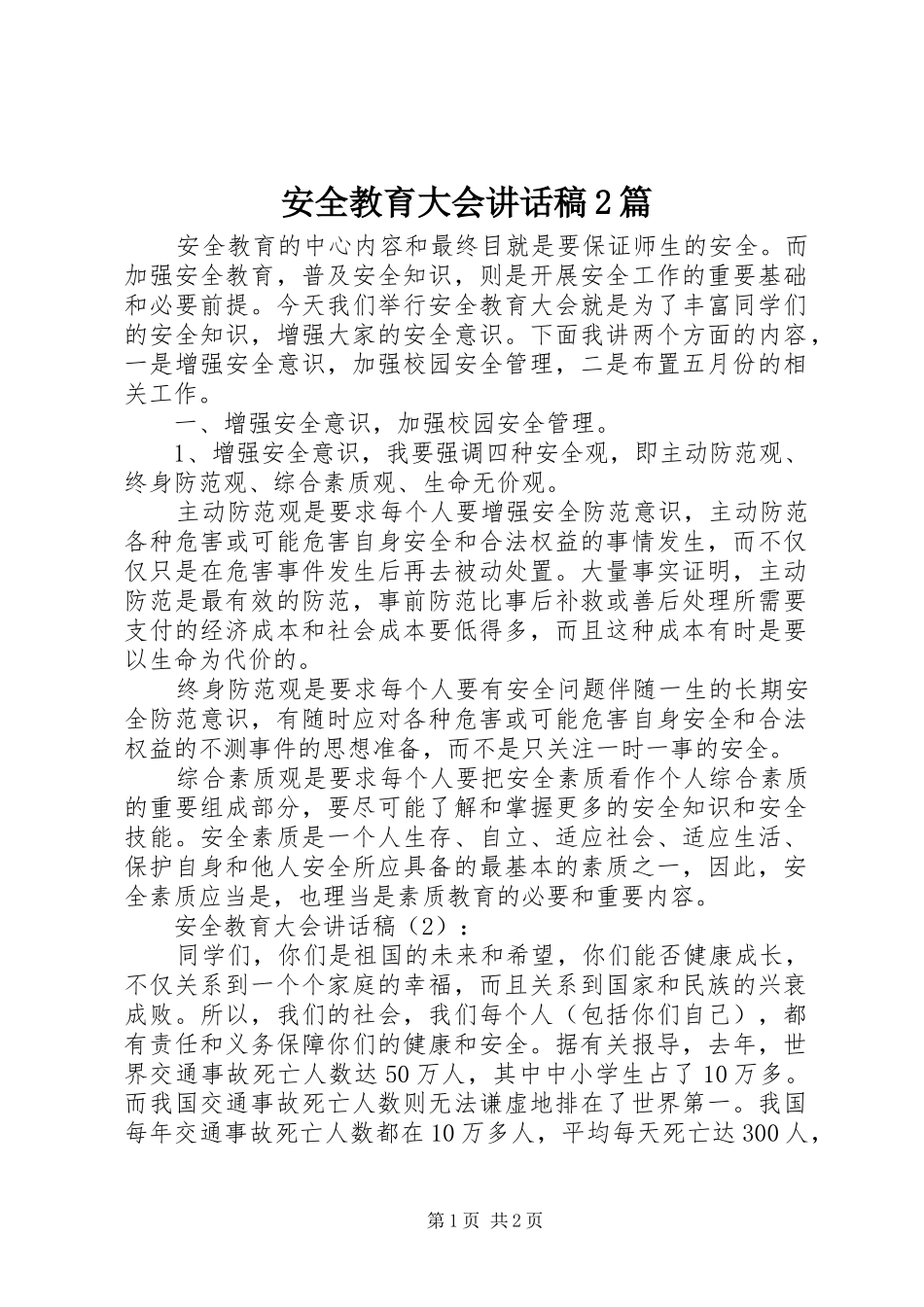 安全教育大会讲话稿2篇

安全教育的中心内容和最终目就是要保证师生的安全。而加强安全教育，普及安全知识，则是开展安全工作的重要基础和必要前提。今天我们举行安全教育大会就是为了丰富同学们的安全知识，增强大家的安全意识。下面我讲两个方面的内容，一是增强安全意识，加强校园安全管理，二是布置五月份的相关工作。

一、增强安全意识，加强校园安全管理。

1、增强安全意识，我要强调四种安全观，即主动防范观、终身防范观、综合素质观、生命无价观。

主动防范观是要求每个人要增强安全防范意识，主动防范各种危害或可能危害自身安全和合法权益的事情发生，而不仅仅只是在危害事件发生后再去被动处置。大量事实证明，主动防范是最有效的防范，事前防范比事后补救或善后处理所需要支付的经济成本和社会成本要低得多，而且这种成本有时是要以生命为代价的。

终身防范观是要求每个人要有安全问题伴随一生的长期安全防范意识，有随时应对各种危害或可能危害自身安全和合法权益的不测事件的思想准备，而不是只关注一时一事的安全。

综合素质观是要求每个人要把安全素质看作个人综合素质的重要组成部分，要尽可能了解和掌握更多的安全知识和安全技能。安全素质是一个人生存、自立、适应社会、适应生活、保护自身和他人安全所应具备的最基本的素质之一，因此，安全素质应当是，也理当是素质教育的必要和重要内容。

安全教育大会讲话稿（2）：

同学们，你们是祖国的未来和希望，你们能否健康成长，不仅关系到一个个家庭的幸福，而且关系到国家和民族的兴衰成败。所以，我们的社会，我们每个人（包括你们自己），都有责任和义务保障你们的健康和安全。据有关报导，去年，世界交通事故死亡人数达50万人，其中中小学生占了10万多。而我国交通事故死亡人数则无法谦虚地排在了世界第一。我国每年交通事故死亡人数都在10万多人，平均每天死亡达300人，

第1页 共2页